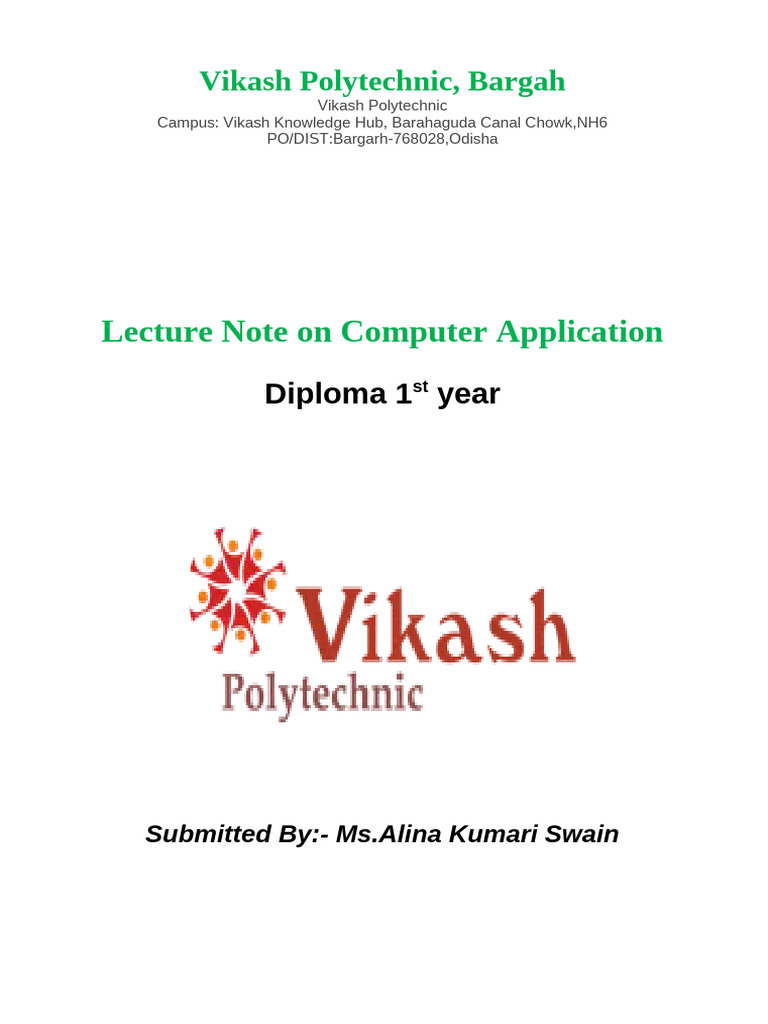 Vikash Polytechnic, Bargah
Vikash Polytechnic
Campus: Vikash Knowledge Hub, Barahaguda Canal Chowk,NH6
PO/DIST:Bargarh-768028,Odisha

Lecture Note on Computer Application

Diploma 1$^{st}$ year

Vikash
Polytechnic

Submitted By:- Ms.Alina Kumari Swain